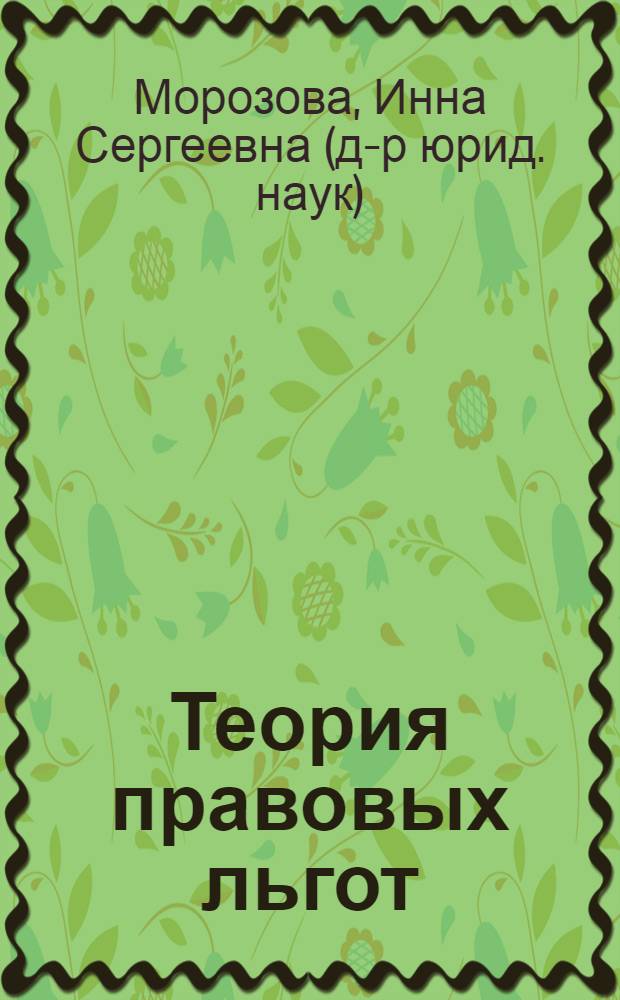 Морозова, Инна Сергеевна (д-р юрид. наук)

Теория правовых льгот